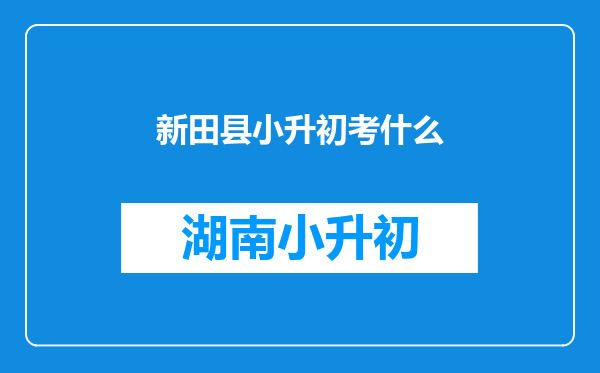 新田县小升初考什么

湖南小升初